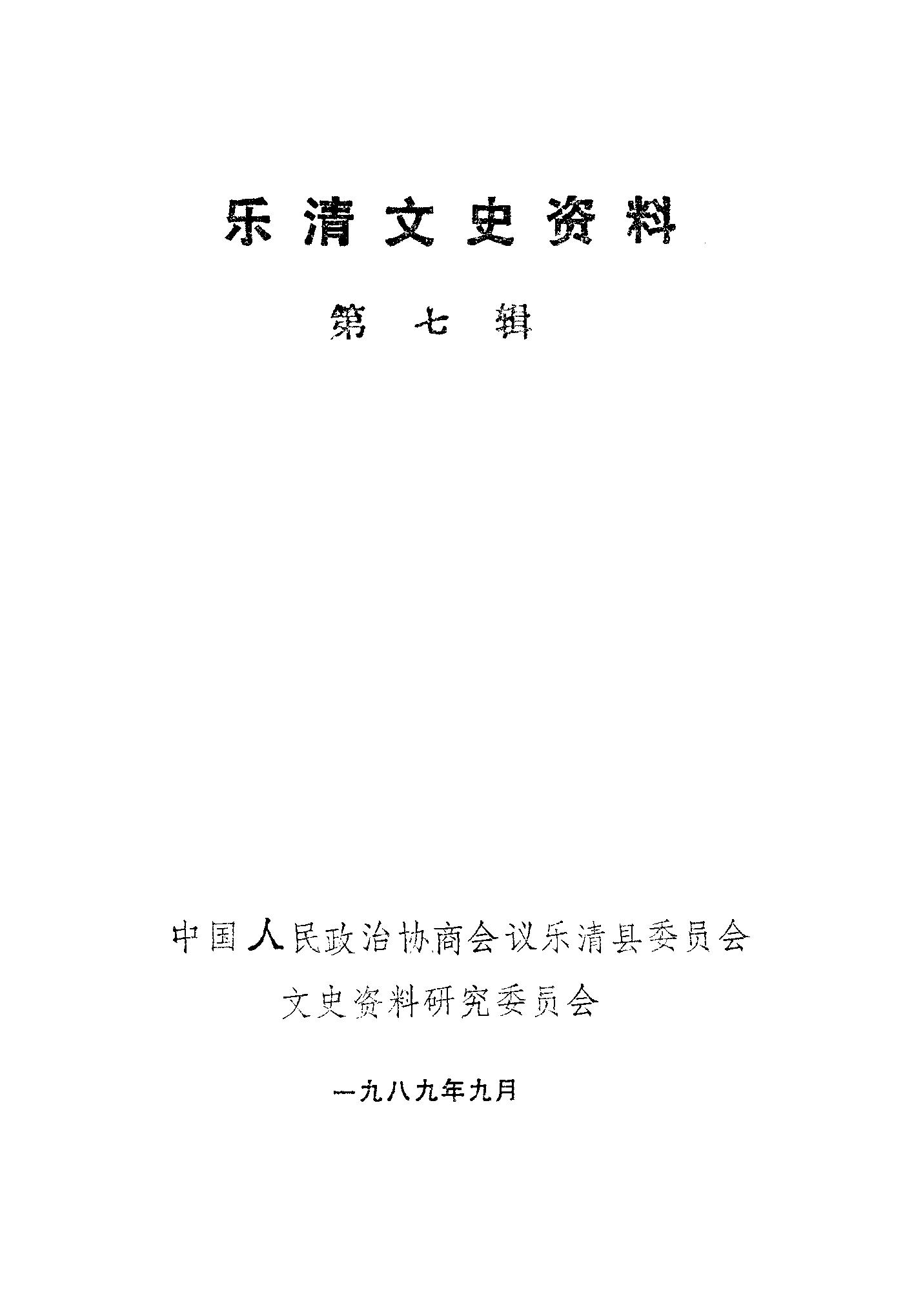 乐清文史资料

第七辑

中国人民政治协商会议乐清县委员会

文史资料研究委员会

一九八九年九月